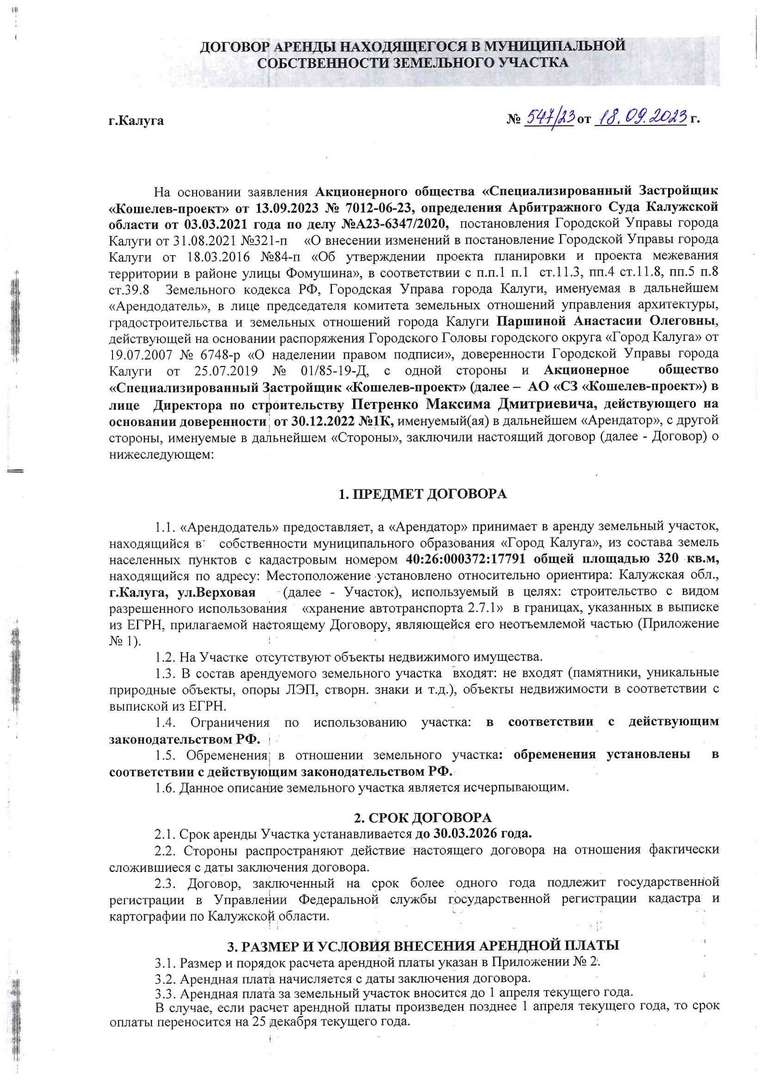 ДОГОВОР АРЕНДЫ НАХОДЯЩЕГОСЯ В МУНИЦИПАЛЬНОЙ СОБСТВЕННОСТИ ЗЕМЕЛЬНОГО УЧАСТКА

г.Калуга

№ 547/23 от 18.09.2023 г.

На основании заявления Акционерного общества «Специализированный Застройщик «Кошелев-проект» от 13.09.2023 № 7012-06-23, определения Арбитражного Суда Калужской области от 03.03.2021 года по делу №А23-6347/2020, постановления Городской Управы города Калуги от 31.08.2021 №321-п «О внесении изменений в постановление Городской Управы города Калуги от 18.03.2016 №84-п «Об утверждении проекта планировки и проекта межевания территории в районе улицы Фомушина», в соответствии с п.п.1 п.1 ст.11.3, пп.4 ст.11.8, пп.5 п.8 ст.39.8 Земельного кодекса РФ, Городская Управа города Калуги, именуемая в дальнейшем «Арендодатель», в лице председателя комитета земельных отношений управления архитектуры, градостроительства и земельных отношений города Калуги Паршиной Анастасии Олеговны, действующей на основании распоряжения Городского Головы городского округа «Город Калуга» от 19.07.2007 № 6748-р «О наделении правом подписи», доверенности Городской Управы города Калуги от 25.07.2019 № 01/85-19-Д, с одной стороны и Акционерное общество «Специализированный Застройщик «Кошелев-проект» (далее – АО «СЗ «Кошелев-проект») в лице Директора по строительству Петренко Максима Дмитриевича, действующего на основании доверенности от 30.12.2022 №1К, именуемый(ая) в дальнейшем «Арендатор», с другой стороны, именуемые в дальнейшем «Стороны», заключили настоящий договор (далее - Договор) о нижеследующем:

1. ПРЕДМЕТ ДОГОВОРА

1.1. «Арендодатель» предоставляет, а «Арендатор» принимает в аренду земельный участок, находящийся в собственности муниципального образования «Город Калуга», из состава земель населенных пунктов с кадастровым номером 40:26:000372:17791 общей площадью 320 кв.м, находящийся по адресу: Местоположение установлено относительно ориентира: Калужская обл., г.Калуга, ул.Верховая (далее - Участок), используемый в целях: строительство с видом разрешенного использования «хранение автотранспорта 2.7.1» в границах, указанных в выписке из ЕГРН, прилагаемой настоящему Договору, являющейся его неотъемлемой частью (Приложение № 1).

1.2. На Участке отсутствуют объекты недвижимого имущества.

1.3. В состав арендуемого земельного участка входят: не входят (памятники, уникальные природные объекты, опоры ЛЭП, створн. знаки и т.д.), объекты недвижимости в соответствии с выпиской из ЕГРН.

1.4. Ограничения по использованию участка: в соответствии с действующим законодательством РФ.

1.5. Обременения в отношении земельного участка: обременения установлены в соответствии с действующим законодательством РФ.

1.6. Данное описание земельного участка является исчерпывающим.

2. СРОК ДОГОВОРА

2.1. Срок аренды Участка устанавливается до 30.03.2026 года.

2.2. Стороны распространяют действие настоящего договора на отношения фактически сложившиеся с даты заключения договора.

2.3. Договор, заключенный на срок более одного года подлежит государственной регистрации в Управлении Федеральной службы государственной регистрации кадастра и картографии по Калужской области.

3. РАЗМЕР И УСЛОВИЯ ВНЕСЕНИЯ АРЕНДНОЙ ПЛАТЫ

3.1. Размер и порядок расчета арендной платы указан в Приложении № 2.

3.2. Арендная плата начисляется с даты заключения договора.

3.3. Арендная плата за земельный участок вносится до 1 апреля текущего года.

В случае, если расчет арендной платы произведен позднее 1 апреля текущего года, то срок оплаты переносится на 25 декабря текущего года.